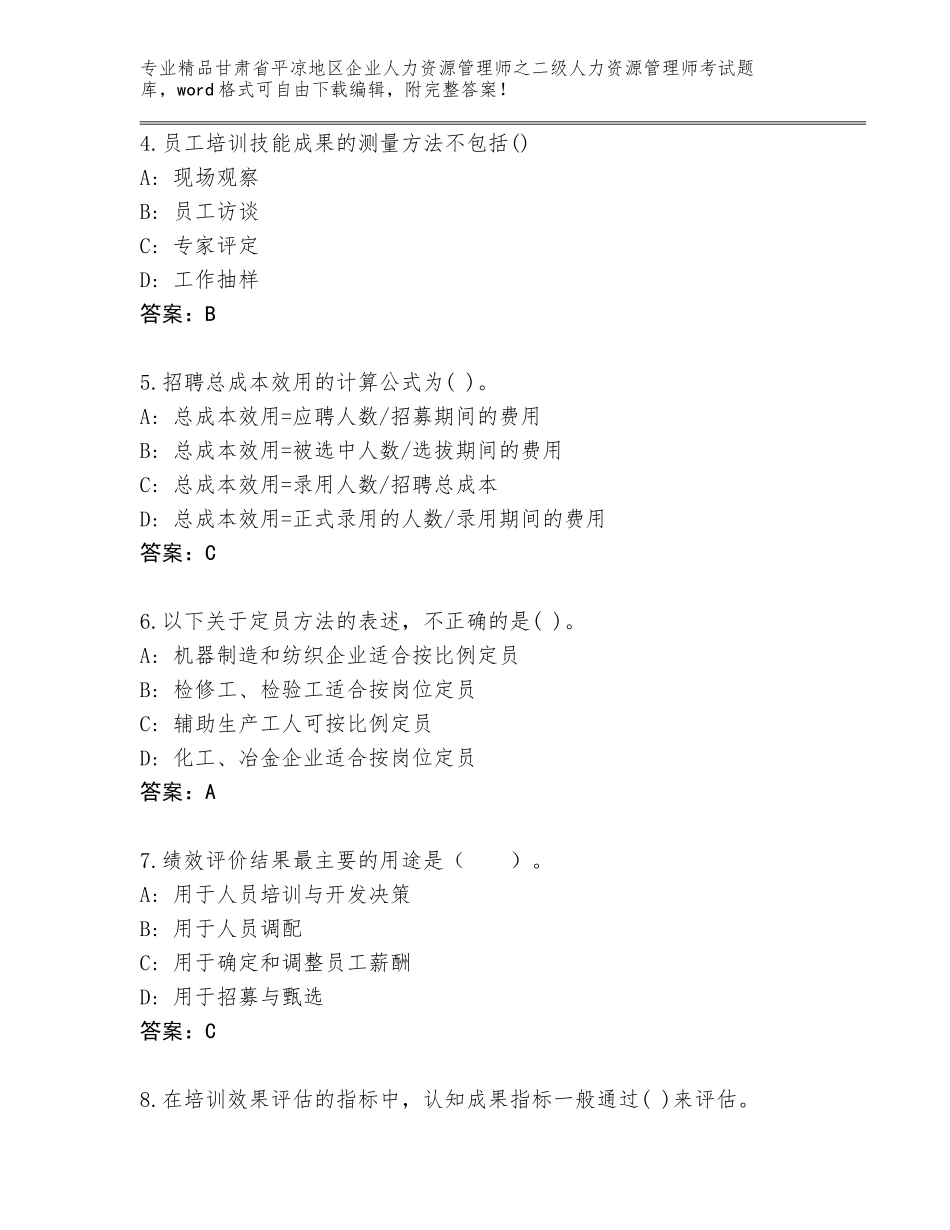 专业精品甘肃省平凉地区企业人力资源管理师之二级人力资源管理师考试题库，word格式可自由下载编辑，附完整答案！

4.员工培训技能成果的测量方法不包括()
A：现场观察
B：员工访谈
C：专家评定
D：工作抽样
答案：B

5.招聘总成本效用的计算公式为( )。
A：总成本效用=应聘人数/招募期间的费用
B：总成本效用=被选中人数/选拔期间的费用
C：总成本效用=录用人数/招聘总成本
D：总成本效用=正式录用的人数/录用期间的费用
答案：C

6.以下关于定员方法的表述，不正确的是( )。
A：机器制造和纺织企业适合按比例定员
B：检修工、检验工适合按岗位定员
C：辅助生产工人可按比例定员
D：化工、冶金企业适合按岗位定员
答案：A

7.绩效评价结果最主要的用途是（　　）。
A：用于人员培训与开发决策
B：用于人员调配
C：用于确定和调整员工薪酬
D：用于招募与甄选
答案：C

8.在培训效果评估的指标中，认知成果指标一般通过( )来评估。